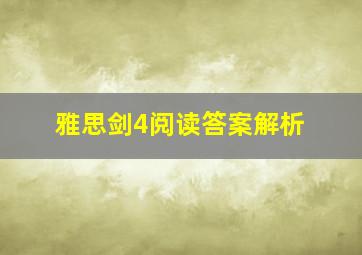 雅思剑4阅读答案解析